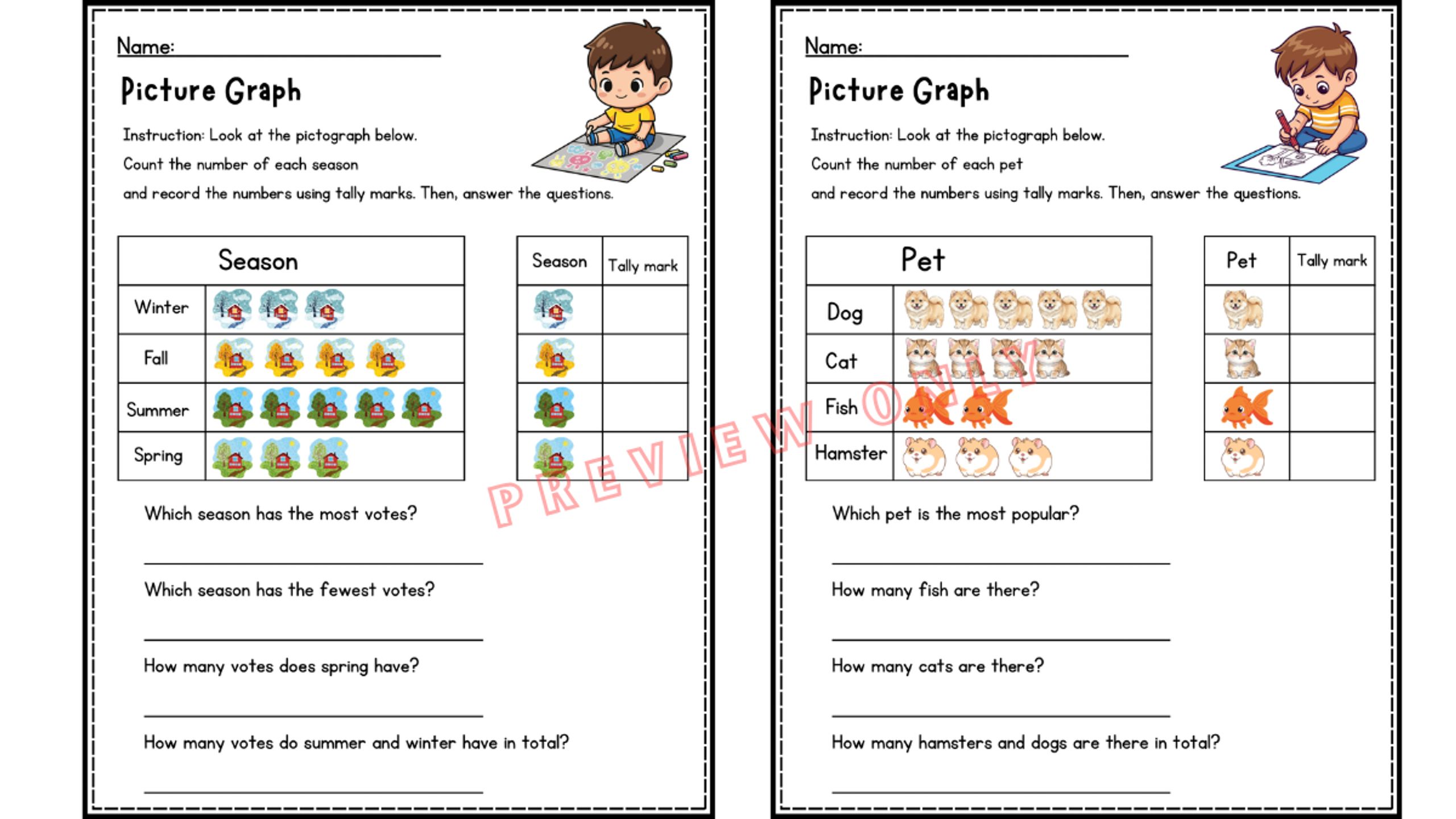 Name:

Picture Graph

Instruction: Look at the pictograph below.
Count the number of each season
and record the numbers using tally marks. Then, answer the questions.

| Season | |
|---|---|
| Winter | |
| Fall | |
| Summer | |
| Spring | |

| Season | Tally mark |
|---|---|
| | |
| | |
| | |
| | |

Which season has the most votes?

Which season has the fewest votes?

How many votes does spring have?

How many votes do summer and winter have in total?

PREVIEW ONLY

Name:

Picture Graph

Instruction: Look at the pictograph below.
Count the number of each pet
and record the numbers using tally marks. Then, answer the questions.

| Pet | |
|---|---|
| Dog | |
| Cat | |
| Fish | |
| Hamster | |

| Pet | Tally mark |
|---|---|
| | |
| | |
| | |
| | |

Which pet is the most popular?

How many fish are there?

How many cats are there?

How many hamsters and dogs are there in total?